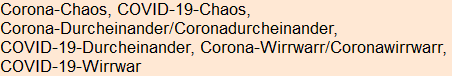 Corona-Chaos, COVID-19-Chaos, Corona-Durcheinander/Coronadurcheinander, COVID-19-Durcheinander, Corona-Wirrwarr/Coronawirrwarr, COVID-19-Wirrwar